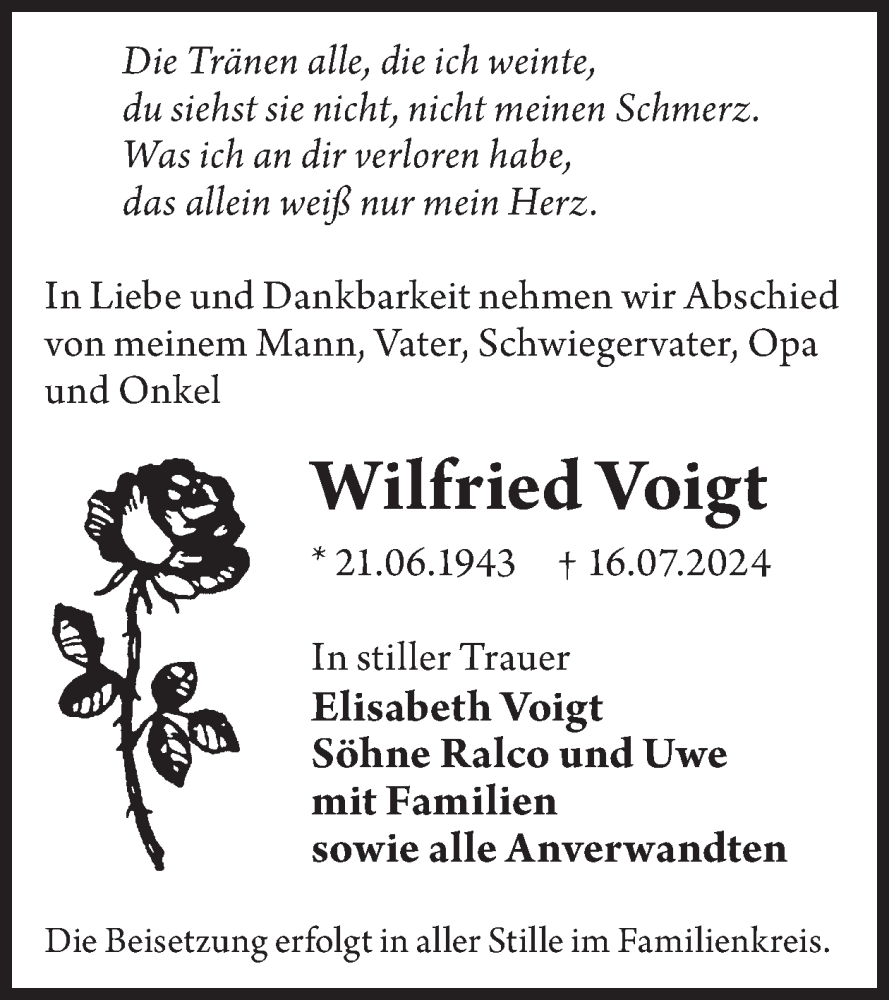 Die Tränen alle, die ich weinte,
du siehst sie nicht, nicht meinen Schmerz.
Was ich an dir verloren habe,
das allein weiß nur mein Herz.

In Liebe und Dankbarkeit nehmen wir Abschied von meinem Mann, Vater, Schwiegervater, Opa und Onkel

Wilfried Voigt

* 21.06.1943 † 16.07.2024

In stiller Trauer
Elisabeth Voigt
Söhne Ralco und Uwe
mit Familien
sowie alle Anverwandten

Die Beisetzung erfolgt in aller Stille im Familienkreis.